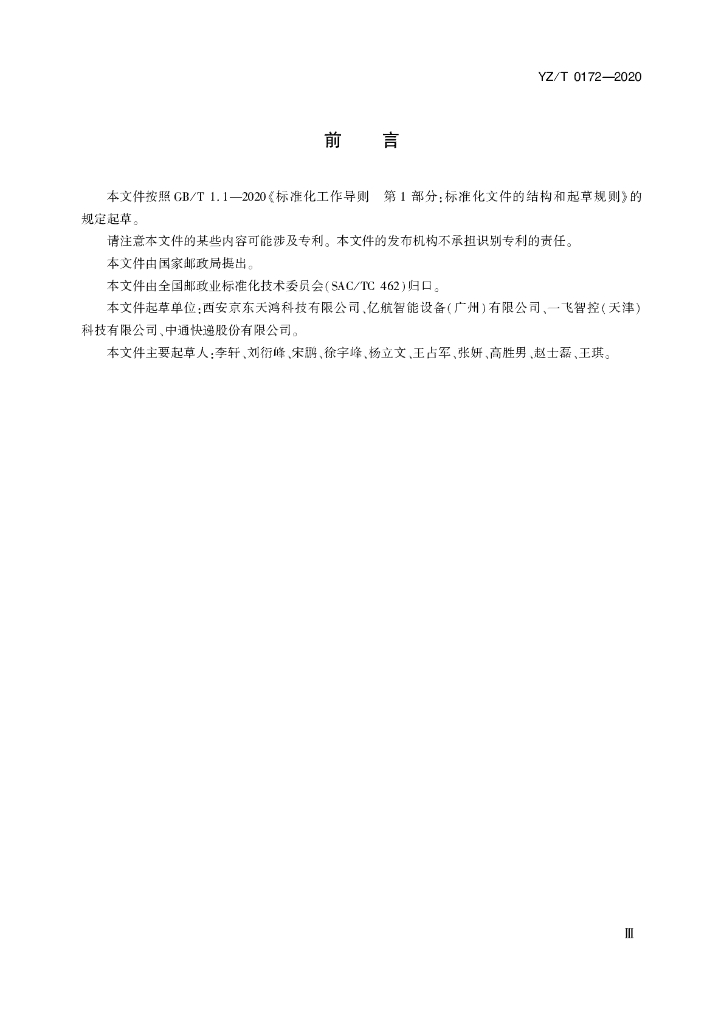 YZ/T 0172—2020

前　　言

本文件按照 GB/T 1.1—2020《标准化工作导则　第 1 部分：标准化文件的结构和起草规则》的规定起草。

请注意本文件的某些内容可能涉及专利。本文件的发布机构不承担识别专利的责任。

本文件由国家邮政局提出。

本文件由全国邮政业标准化技术委员会(SAC/TC 462)归口。

本文件起草单位：西安京东天鸿科技有限公司、亿航智能设备(广州)有限公司、一飞智控(天津)科技有限公司、中通快递股份有限公司。

本文件主要起草人：李轩、刘衍峰、宋鹏、徐宇峰、杨立文、王占军、张妍、高胜男、赵士磊、王琪。

Ⅲ